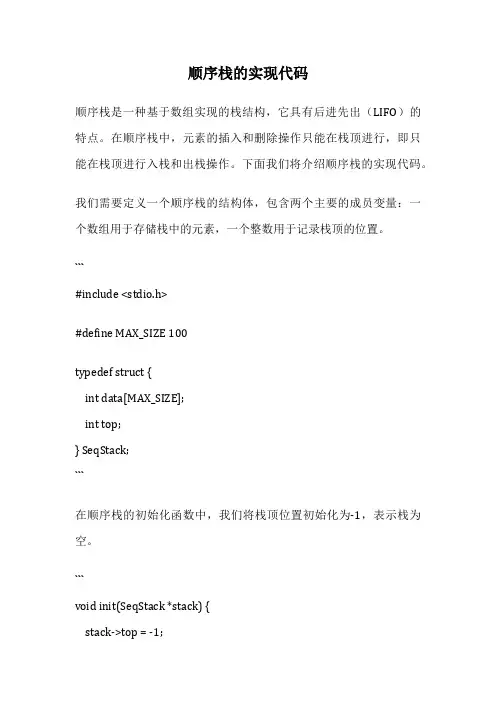 顺序栈的实现代码

顺序栈是一种基于数组实现的栈结构，它具有后进先出（LIFO）的特点。在顺序栈中，元素的插入和删除操作只能在栈顶进行，即只能在栈顶进行入栈和出栈操作。下面我们将介绍顺序栈的实现代码。

我们需要定义一个顺序栈的结构体，包含两个主要的成员变量：一个数组用于存储栈中的元素，一个整数用于记录栈顶的位置。

```

#include <stdio.h>

#define MAX_SIZE 100

typedef struct {
int data[MAX_SIZE];
int top;
} SeqStack;
```

在顺序栈的初始化函数中，我们将栈顶位置初始化为-1，表示栈为空。

```

void init(SeqStack *stack) {
stack->top = -1;